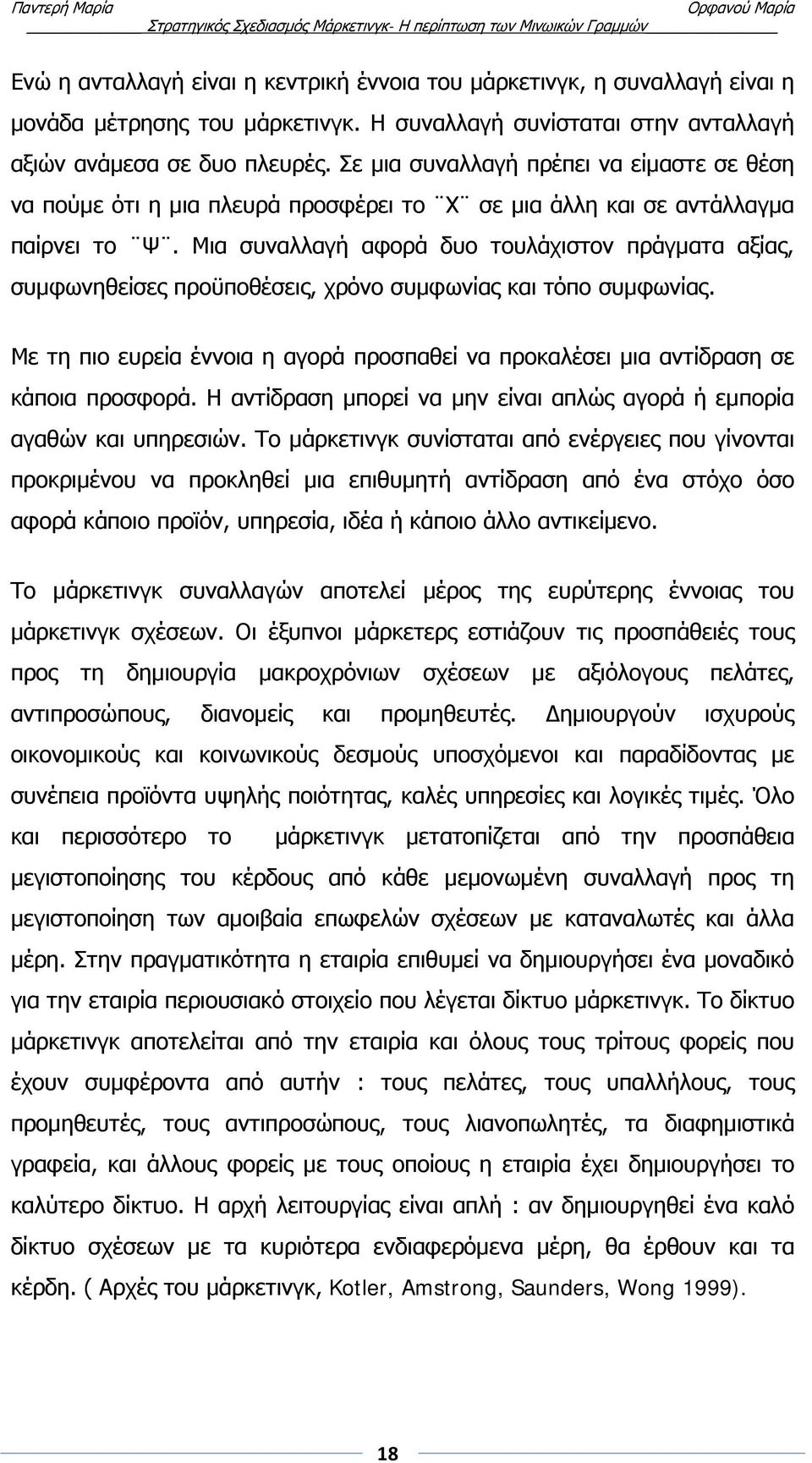 Παντερή Μαρία
Ορφανού Μαρία
Στρατηγικός Σχεδιασμός Μάρκετινγκ- Η περίπτωση των Μινωικών Γραμμών

Ενώ η ανταλλαγή είναι η κεντρική έννοια του μάρκετινγκ, η συναλλαγή είναι η μονάδα μέτρησης του μάρκετινγκ. Η συναλλαγή συνίσταται στην ανταλλαγή αξιών ανάμεσα σε δυο πλευρές. Σε μια συναλλαγή πρέπει να είμαστε σε θέση να πούμε ότι η μια πλευρά προσφέρει το ¨Χ¨ σε μια άλλη και σε αντάλλαγμα παίρνει το ¨Ψ¨. Μια συναλλαγή αφορά δυο τουλάχιστον πράγματα αξίας, συμφωνηθείσες προϋποθέσεις, χρόνο συμφωνίας και τόπο συμφωνίας.

Με τη πιο ευρεία έννοια η αγορά προσπαθεί να προκαλέσει μια αντίδραση σε κάποια προσφορά. Η αντίδραση μπορεί να μην είναι απλώς αγορά ή εμπορία αγαθών και υπηρεσιών. Το μάρκετινγκ συνίσταται από ενέργειες που γίνονται προκριμένου να προκληθεί μια επιθυμητή αντίδραση από ένα στόχο όσο αφορά κάποιο προϊόν, υπηρεσία, ιδέα ή κάποιο άλλο αντικείμενο.

Το μάρκετινγκ συναλλαγών αποτελεί μέρος της ευρύτερης έννοιας του μάρκετινγκ σχέσεων. Οι έξυπνοι μάρκετερς εστιάζουν τις προσπάθειές τους προς τη δημιουργία μακροχρόνιων σχέσεων με αξιόλογους πελάτες, αντιπροσώπους, διανομείς και προμηθευτές. Δημιουργούν ισχυρούς οικονομικούς και κοινωνικούς δεσμούς υποσχόμενοι και παραδίδοντας με συνέπεια προϊόντα υψηλής ποιότητας, καλές υπηρεσίες και λογικές τιμές. Όλο και περισσότερο το μάρκετινγκ μετατοπίζεται από την προσπάθεια μεγιστοποίησης του κέρδους από κάθε μεμονωμένη συναλλαγή προς τη μεγιστοποίηση των αμοιβαία επωφελών σχέσεων με καταναλωτές και άλλα μέρη. Στην πραγματικότητα η εταιρία επιθυμεί να δημιουργήσει ένα μοναδικό για την εταιρία περιουσιακό στοιχείο που λέγεται δίκτυο μάρκετινγκ. Το δίκτυο μάρκετινγκ αποτελείται από την εταιρία και όλους τους τρίτους φορείς που έχουν συμφέροντα από αυτήν : τους πελάτες, τους υπαλλήλους, τους προμηθευτές, τους αντιπροσώπους, τους λιανοπωλητές, τα διαφημιστικά γραφεία, και άλλους φορείς με τους οποίους η εταιρία έχει δημιουργήσει το καλύτερο δίκτυο. Η αρχή λειτουργίας είναι απλή : αν δημιουργηθεί ένα καλό δίκτυο σχέσεων με τα κυριότερα ενδιαφερόμενα μέρη, θα έρθουν και τα κέρδη. ( Αρχές του μάρκετινγκ, Kotler, Amstrong, Saunders, Wong 1999).

18